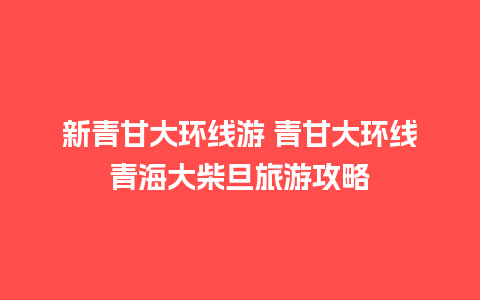 新青甘大环线游 青甘大环线
青海大柴旦旅游攻略